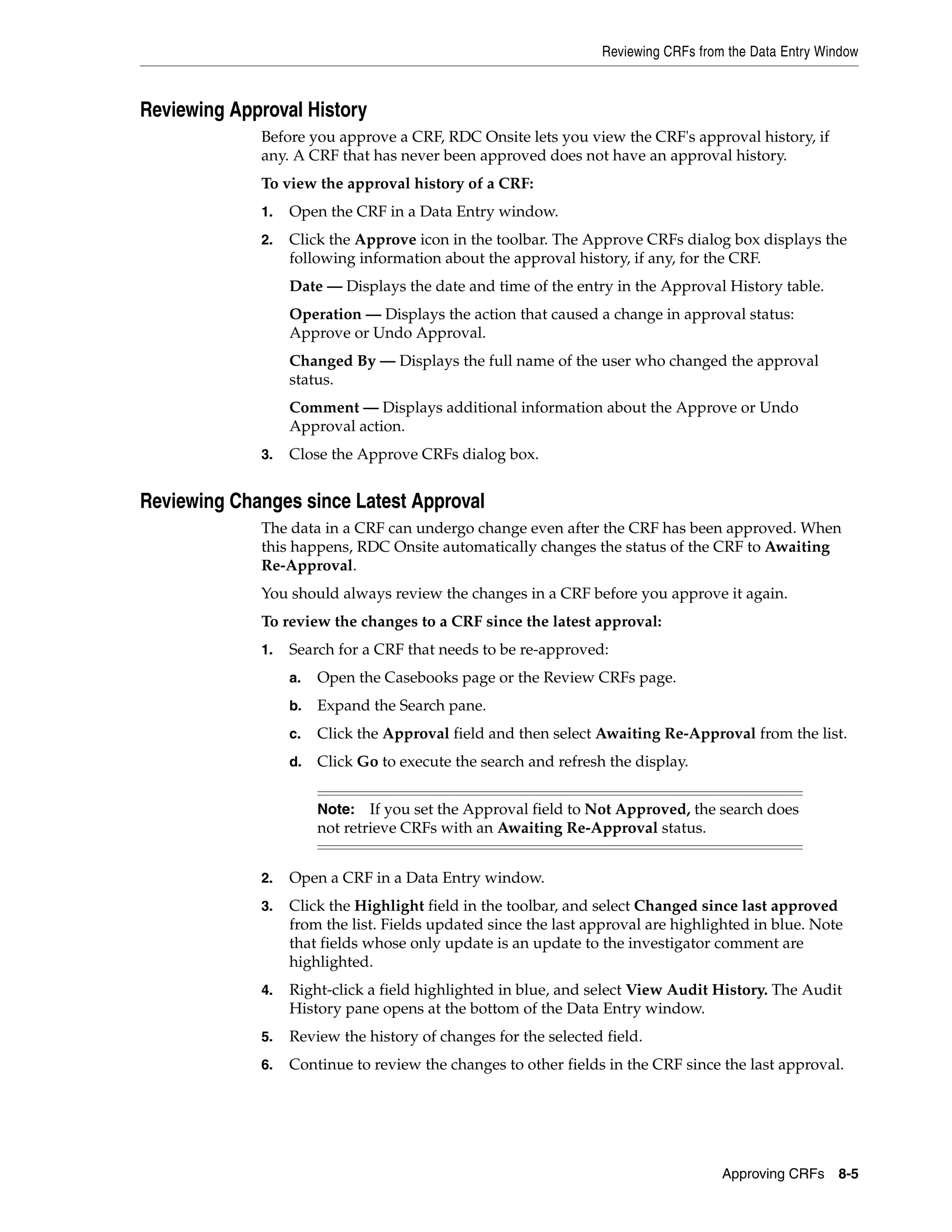 Reviewing CRFs from the Data Entry Window

Reviewing Approval History

Before you approve a CRF, RDC Onsite lets you view the CRF's approval history, if any. A CRF that has never been approved does not have an approval history.

To view the approval history of a CRF:

1. Open the CRF in a Data Entry window.

2. Click the Approve icon in the toolbar. The Approve CRFs dialog box displays the following information about the approval history, if any, for the CRF.

Date — Displays the date and time of the entry in the Approval History table.

Operation — Displays the action that caused a change in approval status: Approve or Undo Approval.

Changed By — Displays the full name of the user who changed the approval status.

Comment — Displays additional information about the Approve or Undo Approval action.

3. Close the Approve CRFs dialog box.

Reviewing Changes since Latest Approval

The data in a CRF can undergo change even after the CRF has been approved. When this happens, RDC Onsite automatically changes the status of the CRF to Awaiting Re-Approval.

You should always review the changes in a CRF before you approve it again.

To review the changes to a CRF since the latest approval:

1. Search for a CRF that needs to be re-approved:

a. Open the Casebooks page or the Review CRFs page.

b. Expand the Search pane.

c. Click the Approval field and then select Awaiting Re-Approval from the list.

d. Click Go to execute the search and refresh the display.

Note: If you set the Approval field to Not Approved, the search does not retrieve CRFs with an Awaiting Re-Approval status.

2. Open a CRF in a Data Entry window.

3. Click the Highlight field in the toolbar, and select Changed since last approved from the list. Fields updated since the last approval are highlighted in blue. Note that fields whose only update is an update to the investigator comment are highlighted.

4. Right-click a field highlighted in blue, and select View Audit History. The Audit History pane opens at the bottom of the Data Entry window.

5. Review the history of changes for the selected field.

6. Continue to review the changes to other fields in the CRF since the last approval.

Approving CRFs 8-5